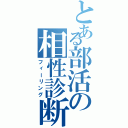 とある部活の相性診断
フィーリング